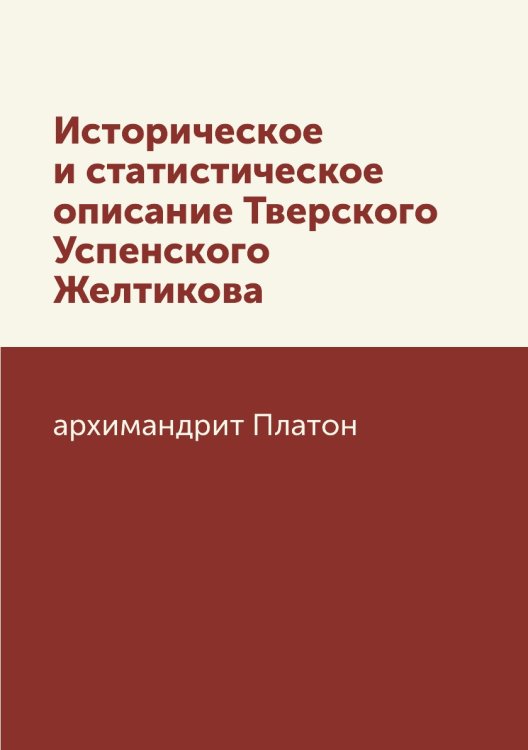 Историческое и статистическое описание Тверского Успенского Желтикова

архимандрит Платон